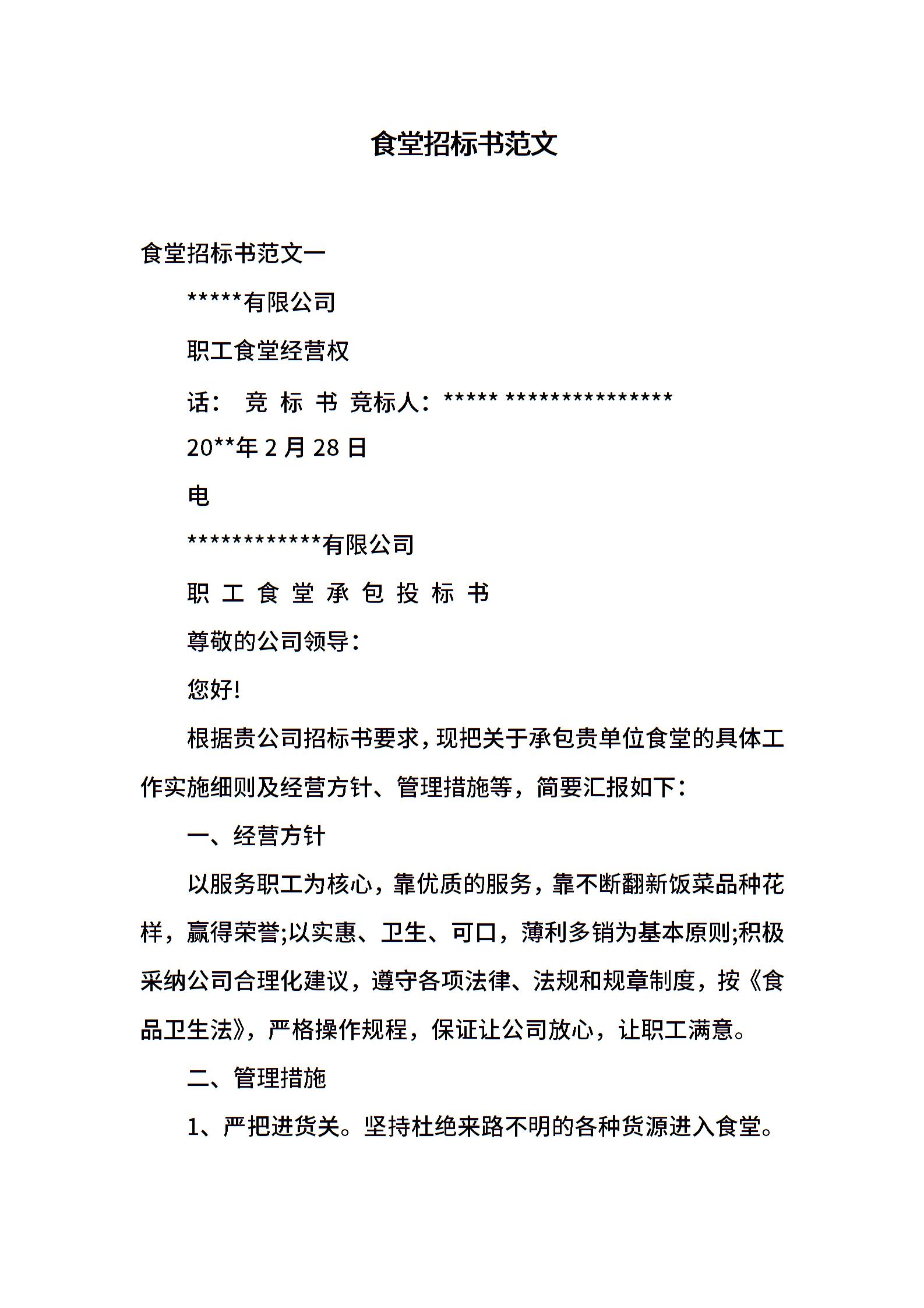 食堂招标书范文

食堂招标书范文一

*****有限公司

职工食堂经营权

话： 竞 标 书 竞标人：***** ***************

20**年 2 月 28 日

电

************有限公司

职 工 食 堂 承 包 投 标 书

尊敬的公司领导：

您好!

根据贵公司招标书要求，现把关于承包贵单位食堂的具体工作实施细则及经营方针、管理措施等，简要汇报如下：

一、经营方针

以服务职工为核心，靠优质的服务，靠不断翻新饭菜品种花样，赢得荣誉;以实惠、卫生、可口，薄利多销为基本原则;积极采纳公司合理化建议，遵守各项法律、法规和规章制度，按《食品卫生法》，严格操作规程，保证让公司放心，让职工满意。

二、管理措施

1、严把进货关。坚持杜绝来路不明的各种货源进入食堂。